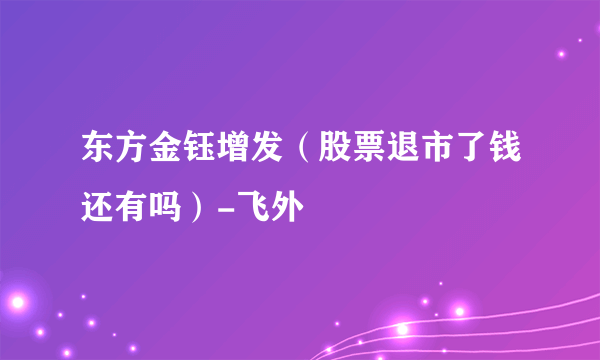 东方金钰增发（股票退市了钱还有吗）-飞外